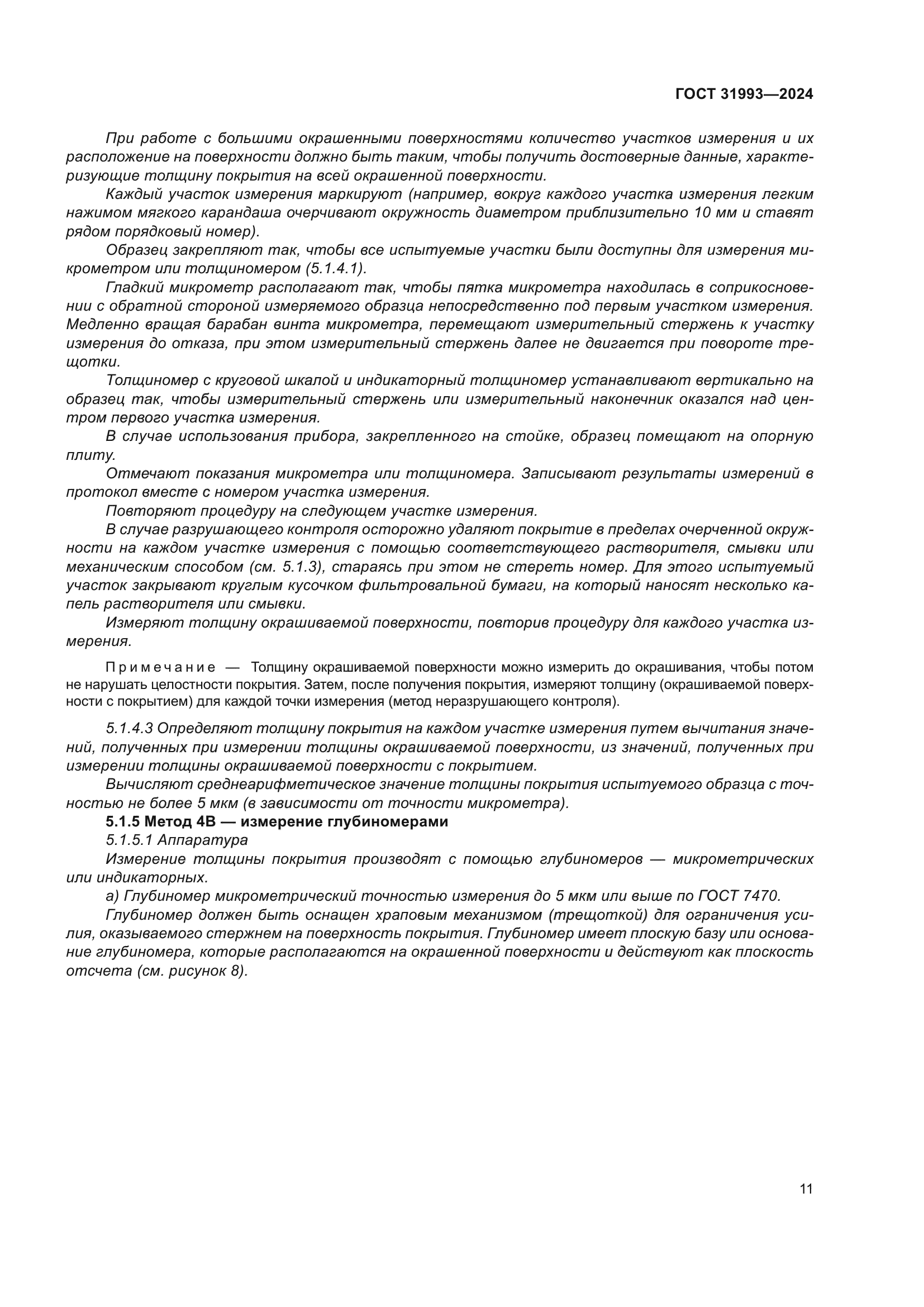 ГОСТ 31993—2024

При работе с большими окрашенными поверхностями количество участков измерения и их расположение на поверхности должно быть таким, чтобы получить достоверные данные, характеризующие толщину покрытия на всей окрашенной поверхности.

Каждый участок измерения маркируют (например, вокруг каждого участка измерения легким нажимом мягкого карандаша очерчивают окружность диаметром приблизительно 10 мм и ставят рядом порядковый номер).

Образец закрепляют так, чтобы все испытуемые участки были доступны для измерения микрометром или толщиномером (5.1.4.1).

Гладкий микрометр располагают так, чтобы пятка микрометра находилась в соприкосновении с обратной стороной измеряемого образца непосредственно под первым участком измерения. Медленно вращая барабан винта микрометра, перемещают измерительный стержень к участку измерения до отказа, при этом измерительный стержень далее не двигается при повороте трещотки.

Толщиномер с круговой шкалой и индикаторный толщиномер устанавливают вертикально на образец так, чтобы измерительный стержень или измерительный наконечник оказался над центром первого участка измерения.

В случае использования прибора, закрепленного на стойке, образец помещают на опорную плиту.

Отмечают показания микрометра или толщиномера. Записывают результаты измерений в протокол вместе с номером участка измерения.

Повторяют процедуру на следующем участке измерения.

В случае разрушающего контроля осторожно удаляют покрытие в пределах очерченной окружности на каждом участке измерения с помощью соответствующего растворителя, смывки или механическим способом (см. 5.1.3), стараясь при этом не стереть номер. Для этого испытуемый участок закрывают круглым кусочком фильтровальной бумаги, на который наносят несколько капель растворителя или смывки.

Измеряют толщину окрашиваемой поверхности, повторив процедуру для каждого участка измерения.

Примечание — Толщину окрашиваемой поверхности можно измерить до окрашивания, чтобы потом не нарушать целостности покрытия. Затем, после получения покрытия, измеряют толщину (окрашиваемой поверхности с покрытием) для каждой точки измерения (метод неразрушающего контроля).

5.1.4.3 Определяют толщину покрытия на каждом участке измерения путем вычитания значений, полученных при измерении толщины окрашиваемой поверхности, из значений, полученных при измерении толщины окрашиваемой поверхности с покрытием.

Вычисляют среднеарифметическое значение толщины покрытия испытуемого образца с точностью не более 5 мкм (в зависимости от точности микрометра).

5.1.5 Метод 4В — измерение глубиномерами

5.1.5.1 Аппаратура

Измерение толщины покрытия производят с помощью глубиномеров — микрометрических или индикаторных.

а) Глубиномер микрометрический точностью измерения до 5 мкм или выше по ГОСТ 7470.

Глубиномер должен быть оснащен храповым механизмом (трещоткой) для ограничения усилия, оказываемого стержнем на поверхность покрытия. Глубиномер имеет плоскую базу или основание глубиномера, которые располагаются на окрашенной поверхности и действуют как плоскость отсчета (см. рисунок 8).

11